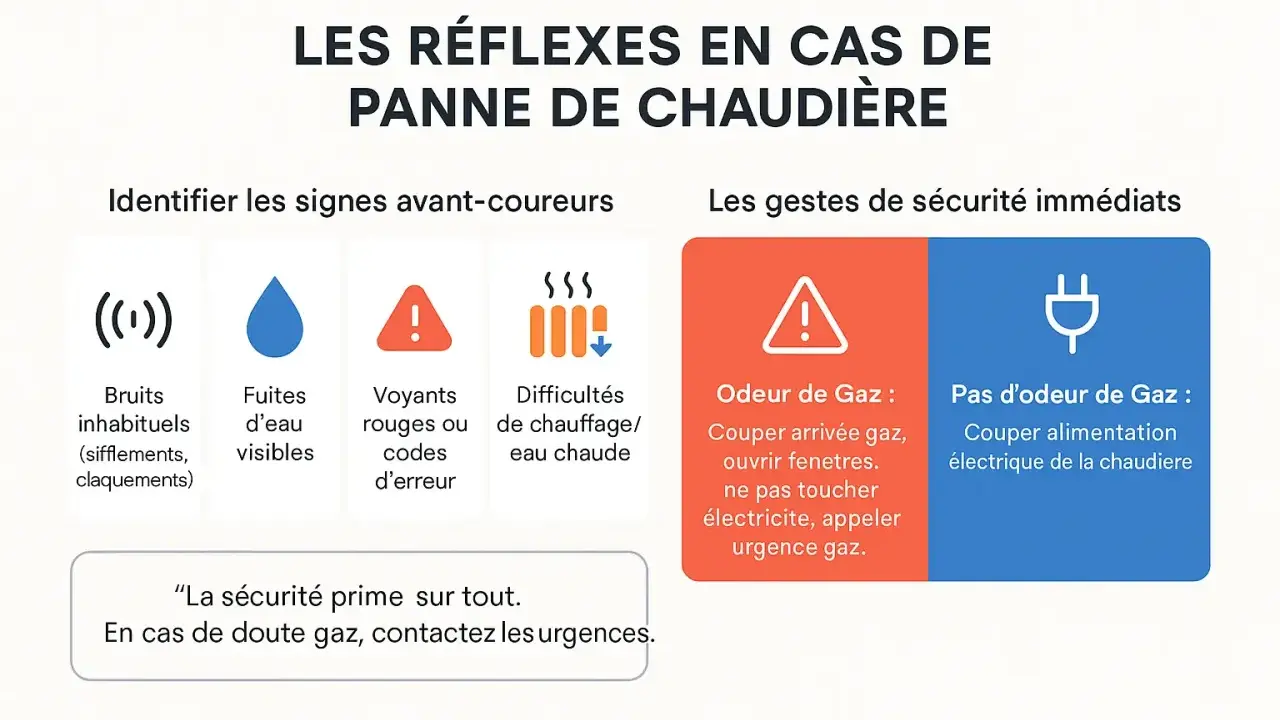 LES RÉFLEXES EN CAS DE PANNE DE CHAUDIÈRE

Identifier les signes avant-coureurs

Bruits inhabituels (sifflements, claquements)

Fuites d'eau visibles

Voyants rouges ou codes d'erreur

Difficultés de chauffage/ eau chaude

"La sécurité prime sur tout. En cas de doute gaz, contactez les urgences.

Les gestes de sécurité immédiats

Odeur de Gaz :

Couper arrivée gaz, ouvrir fenetres. ne pas toucher électricite, appeler urgence gaz.

Pas d'odeur de Gaz :

Couper alimentation électrique de la chaudiere